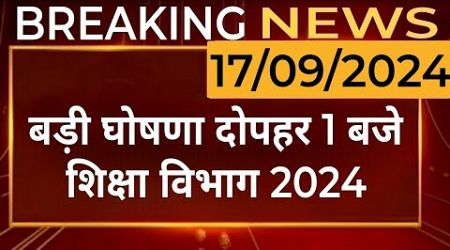 BREAKING NEWS
17/09/2024

बड़ी घोषणा दोपहर 1 बजे
शिक्षा विभाग 2024